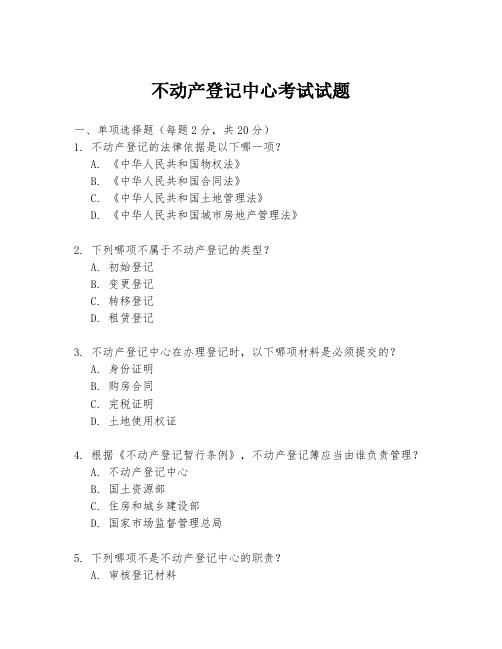 不动产登记中心考试试题

一、单项选择题（每题 2 分，共 20 分）

1. 不动产登记的法律依据是以下哪一项？
A. 《中华人民共和国物权法》
B. 《中华人民共和国合同法》
C. 《中华人民共和国土地管理法》
D. 《中华人民共和国城市房地产管理法》

2. 下列哪项不属于不动产登记的类型？
A. 初始登记
B. 变更登记
C. 转移登记
D. 租赁登记

3. 不动产登记中心在办理登记时，以下哪项材料是必须提交的？
A. 身份证明
B. 购房合同
C. 完税证明
D. 土地使用权证

4. 根据《不动产登记暂行条例》，不动产登记簿应当由谁负责管理？
A. 不动产登记中心
B. 国土资源部
C. 住房和城乡建设部
D. 国家市场监督管理总局

5. 下列哪项不是不动产登记中心的职责？
A. 审核登记材料